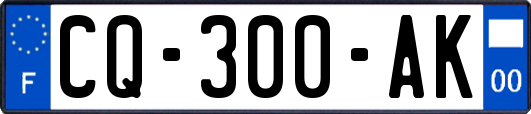 F
CQ-300-AK
00